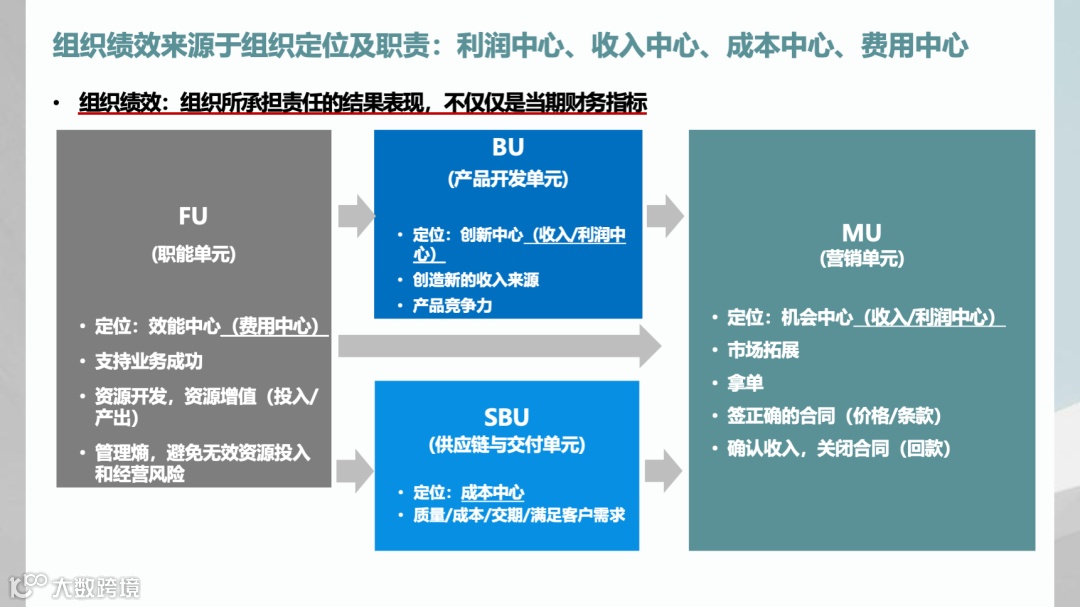 组织绩效来源于组织定位及职责：利润中心、收入中心、成本中心、费用中心

• 组织绩效：组织所承担责任的结果表现，不仅仅是当期财务指标

FU
(职能单元)

• 定位：效能中心（费用中心）
• 支持业务成功
• 资源开发，资源增值（投入/产出）
• 管理熵，避免无效资源投入和经营风险

BU
(产品开发单元)

• 定位：创新中心（收入/利润中心）
• 创造新的收入来源
• 产品竞争力

SBU
(供应链与交付单元)

• 定位：成本中心
• 质量/成本/交期/满足客户需求

MU
(营销单元)

• 定位：机会中心（收入/利润中心）
• 市场拓展
• 拿单
• 签正确的合同（价格/条款）
• 确认收入，关闭合同（回款）

大数跨境